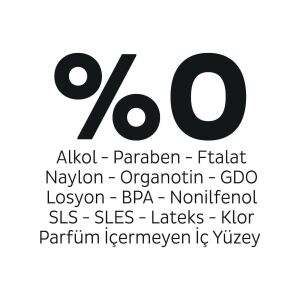 %0
Alkol - Paraben - Ftalat
Naylon - Organotin - GDO
Losyon - BPA - Nonilfenol
SLS - SLES - Lateks - Klor
Parfüm İçermeyen İç Yüzey